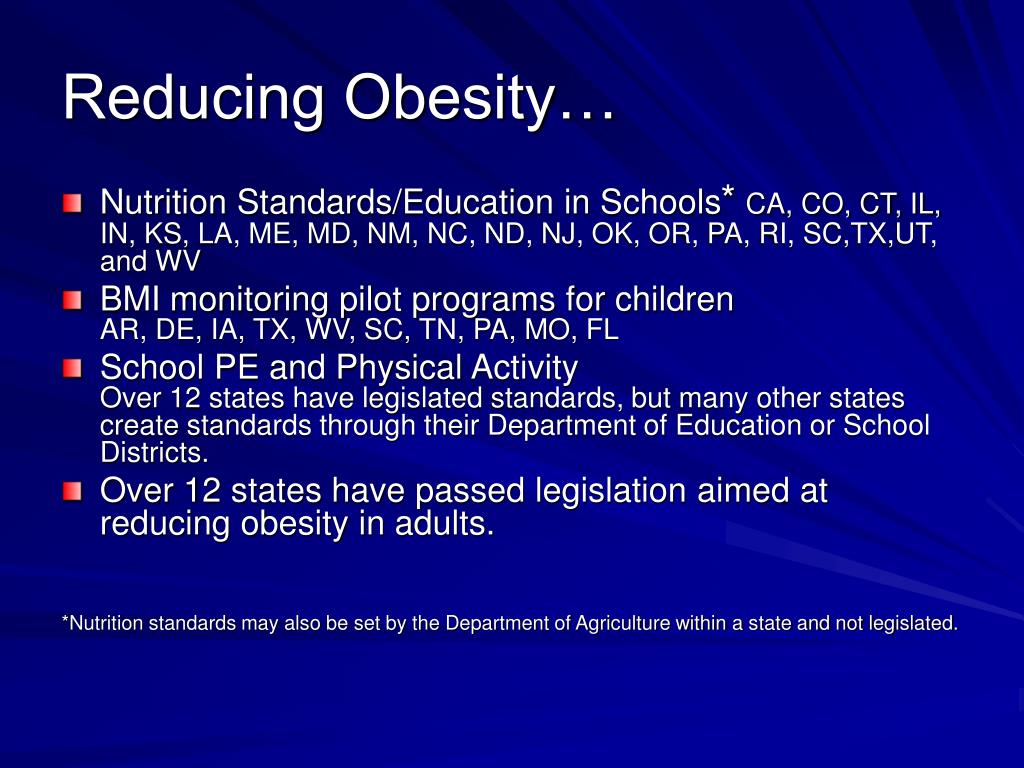 Reducing Obesity…

Nutrition Standards/Education in Schools* CA, CO, CT, IL, IN, KS, LA, ME, MD, NM, NC, ND, NJ, OK, OR, PA, RI, SC,TX,UT, and WV

BMI monitoring pilot programs for children
AR, DE, IA, TX, WV, SC, TN, PA, MO, FL

School PE and Physical Activity
Over 12 states have legislated standards, but many other states create standards through their Department of Education or School Districts.

Over 12 states have passed legislation aimed at reducing obesity in adults.

*Nutrition standards may also be set by the Department of Agriculture within a state and not legislated.